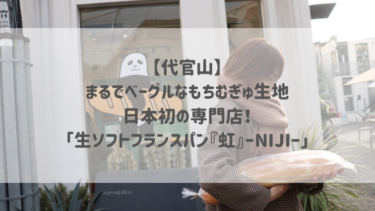 【代官山】
まるでベーグルなもちむぎゅ生地
日本初の専門店!
「生ソフトフランスパン『虹』-NIJI-」

Sarugaku